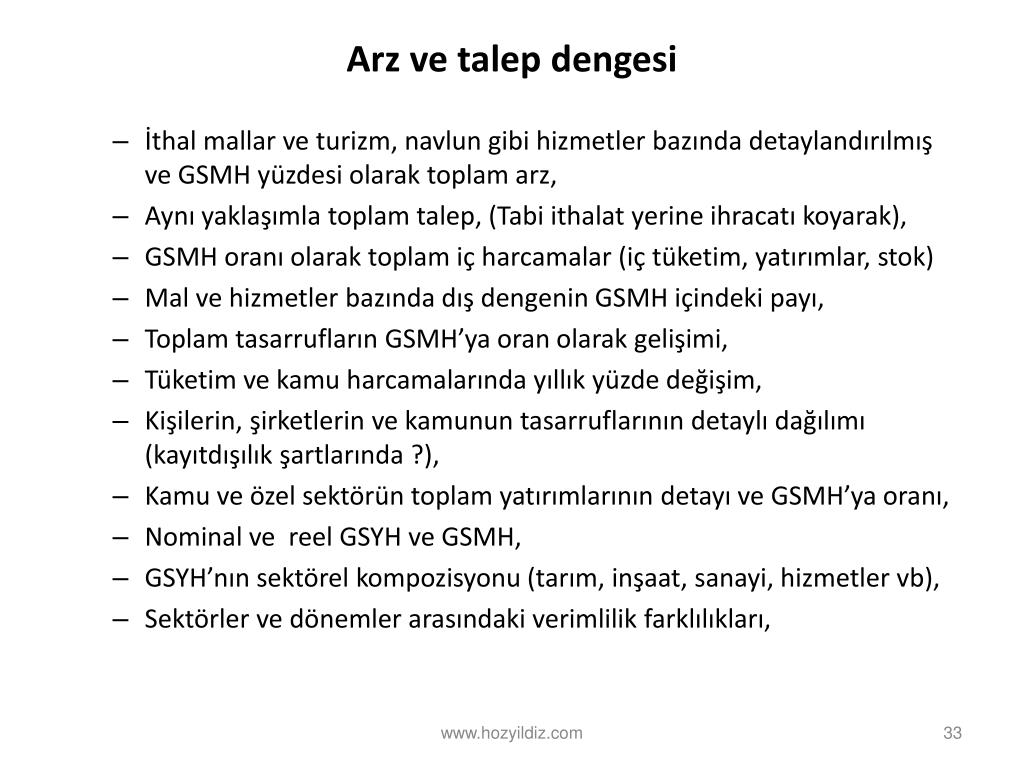 Arz ve talep dengesi

– İthal mallar ve turizm, navlun gibi hizmetler bazında detaylandırılmış ve GSMH yüzdesi olarak toplam arz,
– Aynı yaklaşımla toplam talep, (Tabi ithalat yerine ihracatı koyarak),
– GSMH oranı olarak toplam iç harcamalar (iç tüketim, yatırımlar, stok)
– Mal ve hizmetler bazında dış dengenin GSMH içindeki payı,
– Toplam tasarrufların GSMH'ya oran olarak gelişimi,
– Tüketim ve kamu harcamalarında yıllık yüzde değişim,
– Kişilerin, şirketlerin ve kamunun tasarruflarının detaylı dağılımı (kayıtdışılık şartlarında ?),
– Kamu ve özel sektörün toplam yatırımlarının detayı ve GSMH'ya oranı,
– Nominal ve reel GSYH ve GSMH,
– GSYH'nın sektörel kompozisyonu (tarım, inşaat, sanayi, hizmetler vb),
– Sektörler ve dönemler arasındaki verimlilik farklılıkları,

www.hozyildiz.com

33